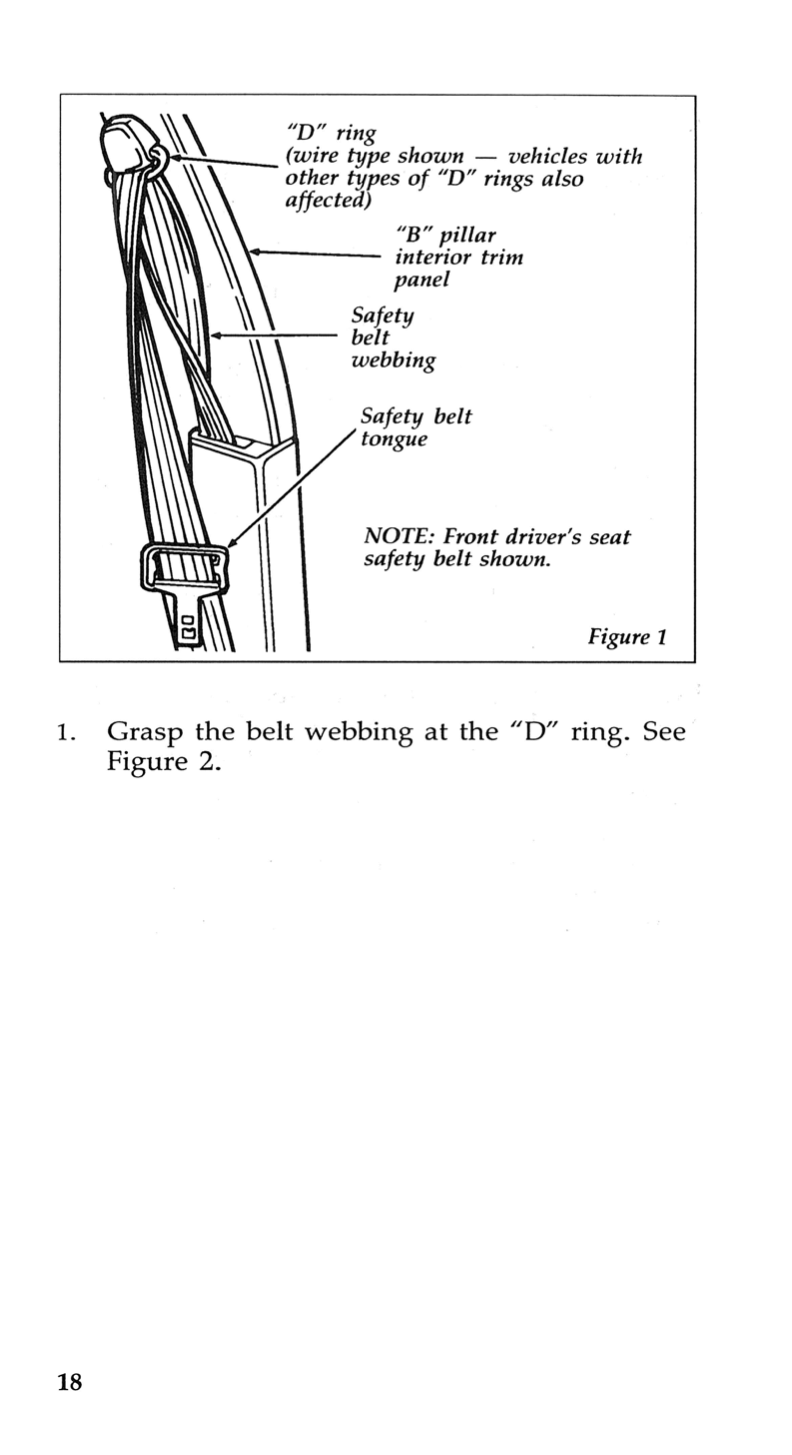 "D" ring (wire type shown — vehicles with other types of "D" rings also affected)

"B" pillar interior trim panel

Safety belt webbing

Safety belt tongue

NOTE: Front driver's seat safety belt shown.

Figure 1

1. Grasp the belt webbing at the "D" ring. See Figure 2.

18